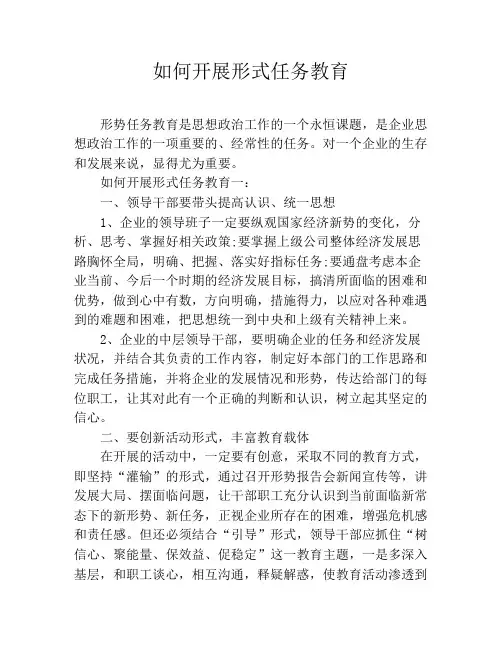 如何开展形式任务教育

形势任务教育是思想政治工作的一个永恒课题，是企业思想政治工作的一项重要的、经常性的任务。对一个企业的生存和发展来说，显得尤为重要。

如何开展形式任务教育一：

一、领导干部要带头提高认识、统一思想

1、企业的领导班子一定要纵观国家经济新势的变化，分析、思考、掌握好相关政策;要掌握上级公司整体经济发展思路胸怀全局，明确、把握、落实好指标任务;要通盘考虑本企业当前、今后一个时期的经济发展目标，搞清所面临的困难和优势，做到心中有数，方向明确，措施得力，以应对各种难遇到的难题和困难，把思想统一到中央和上级有关精神上来。

2、企业的中层领导干部，要明确企业的任务和经济发展状况，并结合其负责的工作内容，制定好本部门的工作思路和完成任务措施，并将企业的发展情况和形势，传达给部门的每位职工，让其对此有一个正确的判断和认识，树立起其坚定的信心。

二、要创新活动形式，丰富教育载体

在开展的活动中，一定要有创意，采取不同的教育方式，即坚持“灌输”的形式，通过召开形势报告会新闻宣传等，讲发展大局、摆面临问题，让干部职工充分认识到当前面临新常态下的新形势、新任务，正视企业所存在的困难，增强危机感和责任感。但还必须结合“引导”形式，领导干部应抓住“树信心、聚能量、保效益、促稳定”这一教育主题，一是多深入基层，和职工谈心，相互沟通，释疑解惑，使教育活动渗透到